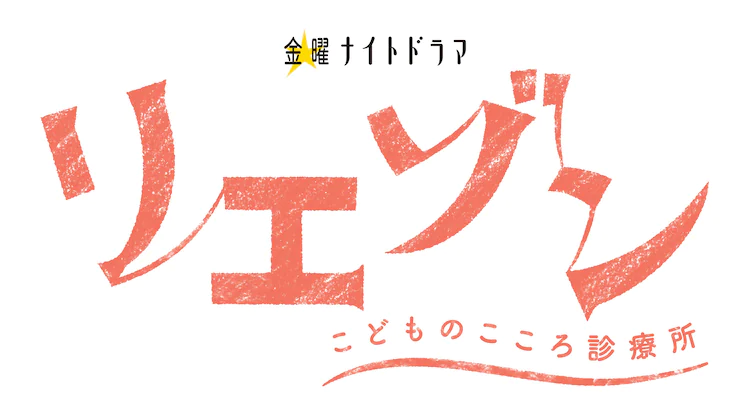 金曜ナイトドラマ

リエゾン

こどものこころ診療所